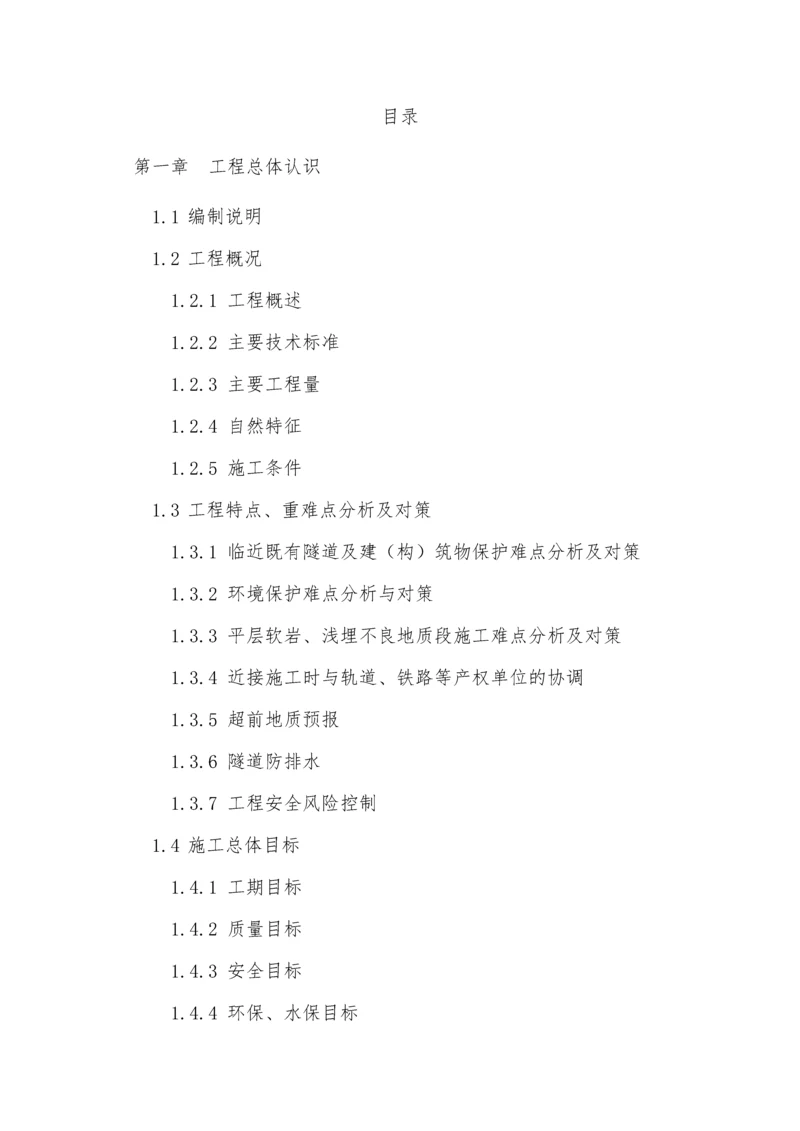 目录

第一章 工程总体认识

1.1 编制说明

1.2 工程概况

1.2.1 工程概述

1.2.2 主要技术标准

1.2.3 主要工程量

1.2.4 自然特征

1.2.5 施工条件

1.3 工程特点、重难点分析及对策

1.3.1 临近既有隧道及建（构）筑物保护难点分析及对策

1.3.2 环境保护难点分析与对策

1.3.3 平层软岩、浅埋不良地质段施工难点分析及对策

1.3.4 近接施工时与轨道、铁路等产权单位的协调

1.3.5 超前地质预报

1.3.6 隧道防排水

1.3.7 工程安全风险控制

1.4 施工总体目标

1.4.1 工期目标

1.4.2 质量目标

1.4.3 安全目标

1.4.4 环保、水保目标